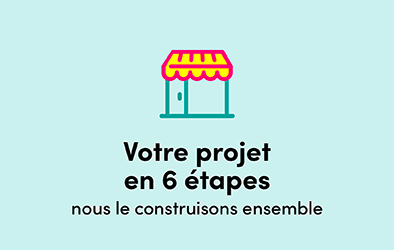 Votre projet
en 6 étapes

nous le construisons ensemble